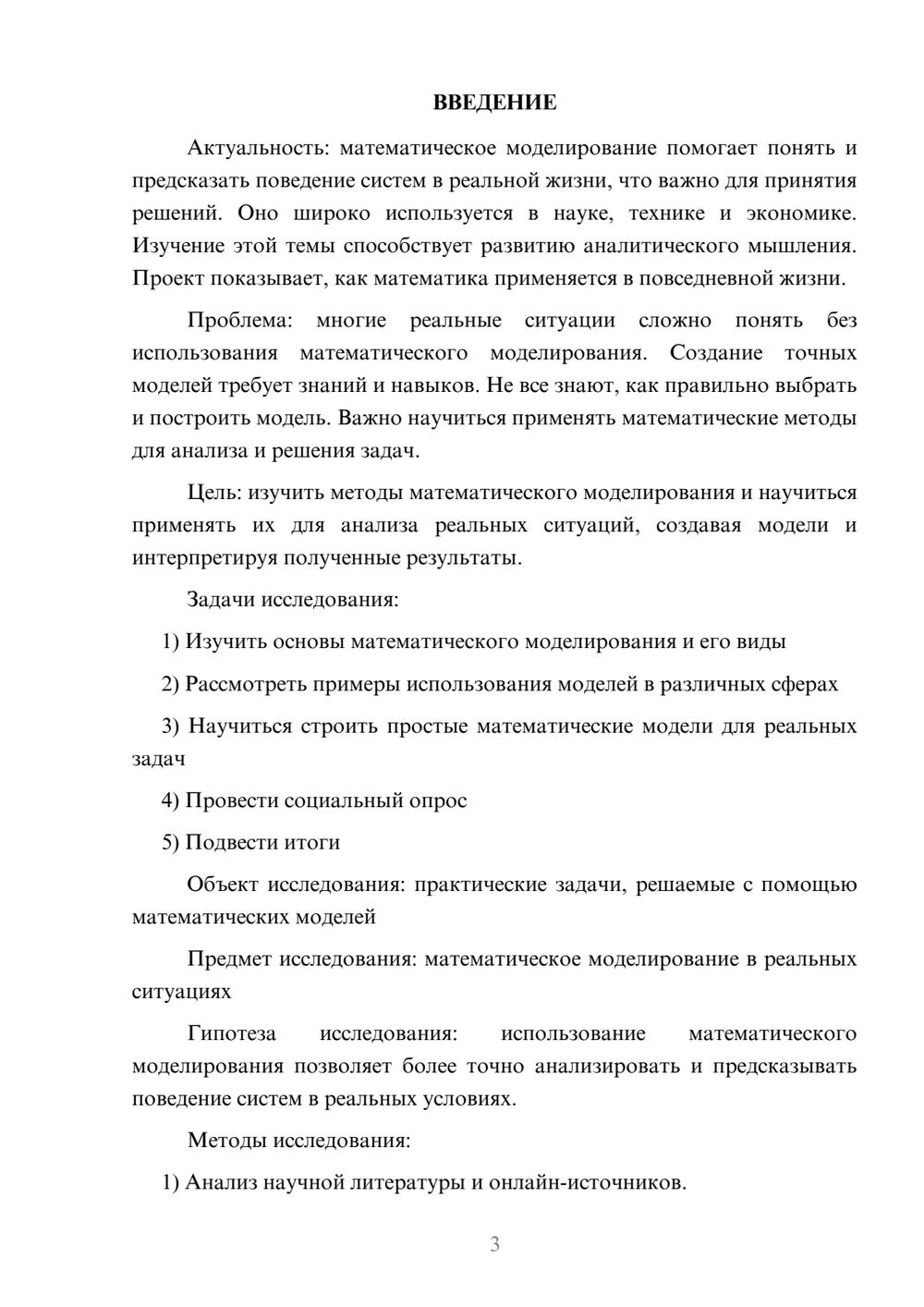 ВВЕДЕНИЕ

Актуальность: математическое моделирование помогает понять и предсказать поведение систем в реальной жизни, что важно для принятия решений. Оно широко используется в науке, технике и экономике. Изучение этой темы способствует развитию аналитического мышления. Проект показывает, как математика применяется в повседневной жизни.

Проблема: многие реальные ситуации сложно понять без использования математического моделирования. Создание точных моделей требует знаний и навыков. Не все знают, как правильно выбрать и построить модель. Важно научиться применять математические методы для анализа и решения задач.

Цель: изучить методы математического моделирования и научиться применять их для анализа реальных ситуаций, создавая модели и интерпретируя полученные результаты.

Задачи исследования:

1) Изучить основы математического моделирования и его виды

2) Рассмотреть примеры использования моделей в различных сферах

3) Научиться строить простые математические модели для реальных задач

4) Провести социальный опрос

5) Подвести итоги

Объект исследования: практические задачи, решаемые с помощью математических моделей

Предмет исследования: математическое моделирование в реальных ситуациях

Гипотеза исследования: использование математического моделирования позволяет более точно анализировать и предсказывать поведение систем в реальных условиях.

Методы исследования:

1) Анализ научной литературы и онлайн-источников.

3